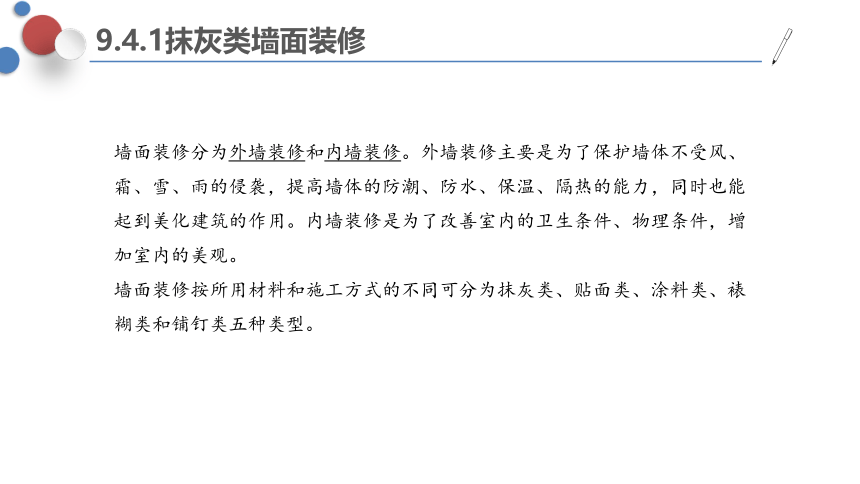 9.4.1抹灰类墙面装修

墙面装修分为外墙装修和内墙装修。外墙装修主要是为了保护墙体不受风、霜、雪、雨的侵袭，提高墙体的防潮、防水、保温、隔热的能力，同时也能起到美化建筑的作用。内墙装修是为了改善室内的卫生条件、物理条件，增加室内的美观。

墙面装修按所用材料和施工方式的不同可分为抹灰类、贴面类、涂料类、裱糊类和铺钉类五种类型。